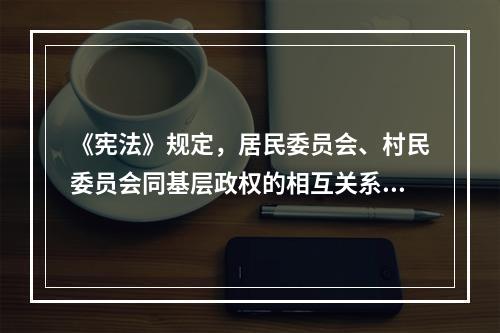 《宪法》规定，居民委员会、村民委员会同基层政权的相互关系...